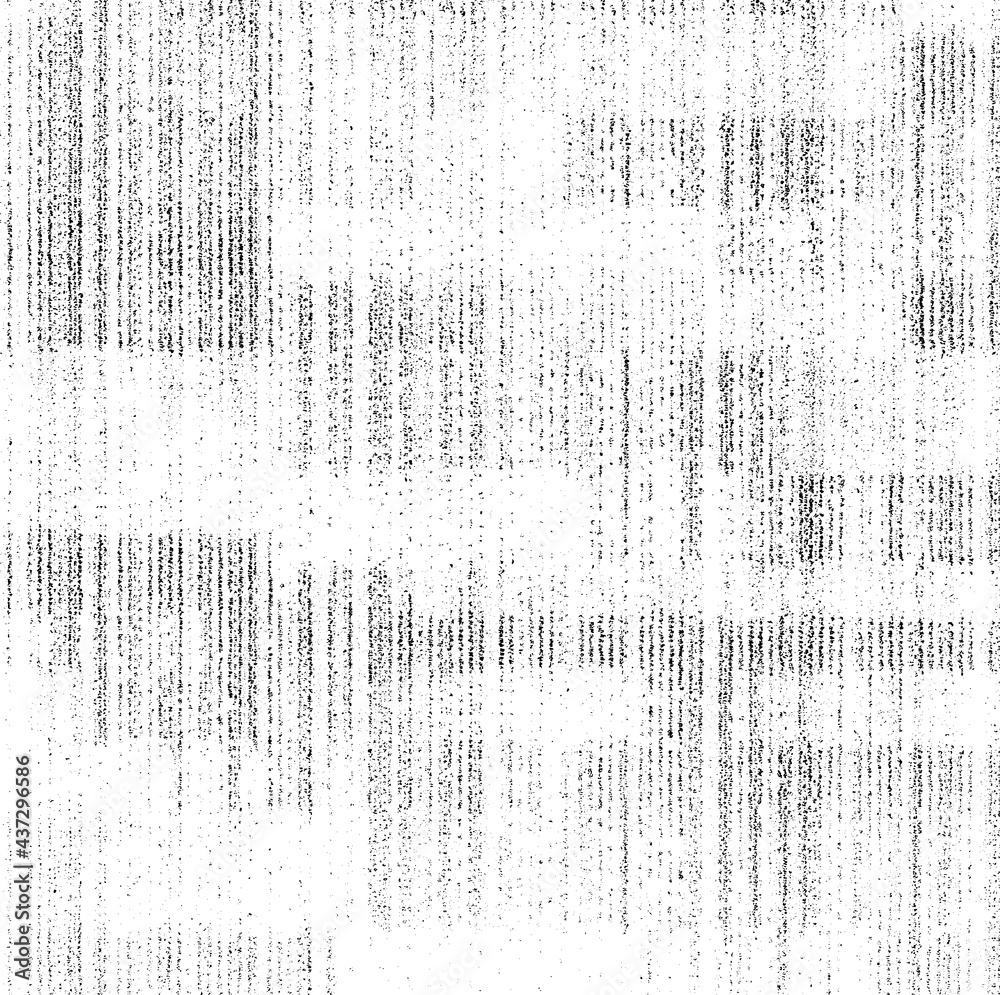 Adobe Stock | #437296586